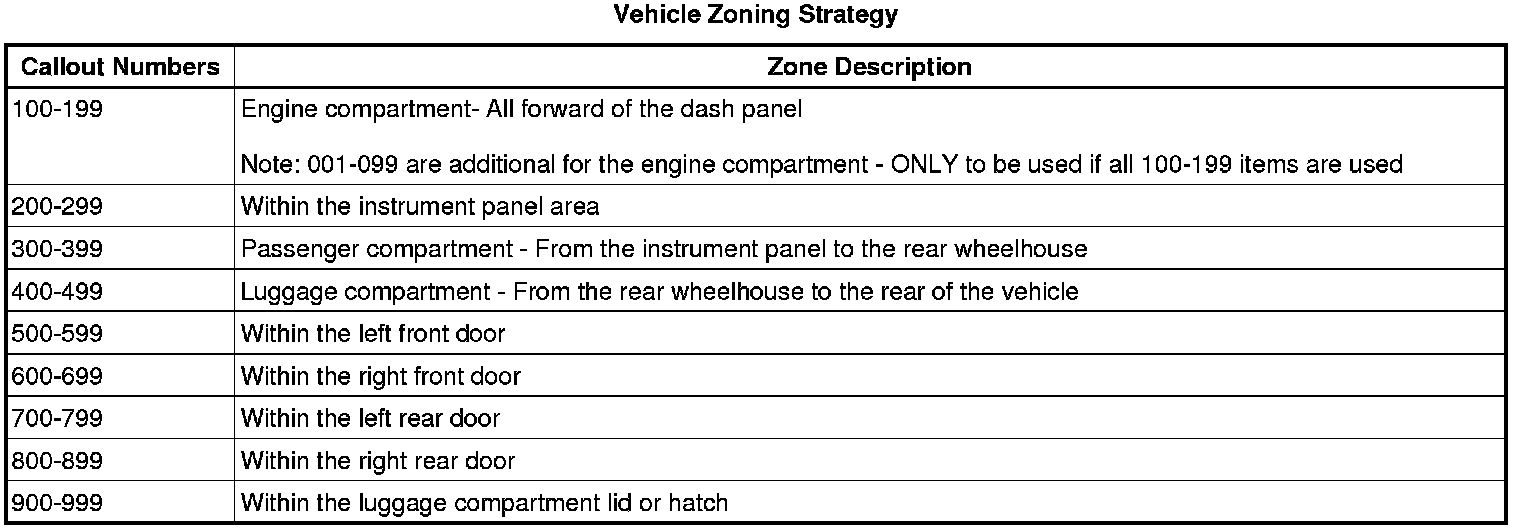 Vehicle Zoning Strategy

| Callout Numbers | Zone Description |
|---|---|
| 100-199 | Engine compartment- All forward of the dash panel<br><br>Note: 001-099 are additional for the engine compartment - ONLY to be used if all 100-199 items are used |
| 200-299 | Within the instrument panel area |
| 300-399 | Passenger compartment - From the instrument panel to the rear wheelhouse |
| 400-499 | Luggage compartment - From the rear wheelhouse to the rear of the vehicle |
| 500-599 | Within the left front door |
| 600-699 | Within the right front door |
| 700-799 | Within the left rear door |
| 800-899 | Within the right rear door |
| 900-999 | Within the luggage compartment lid or hatch |